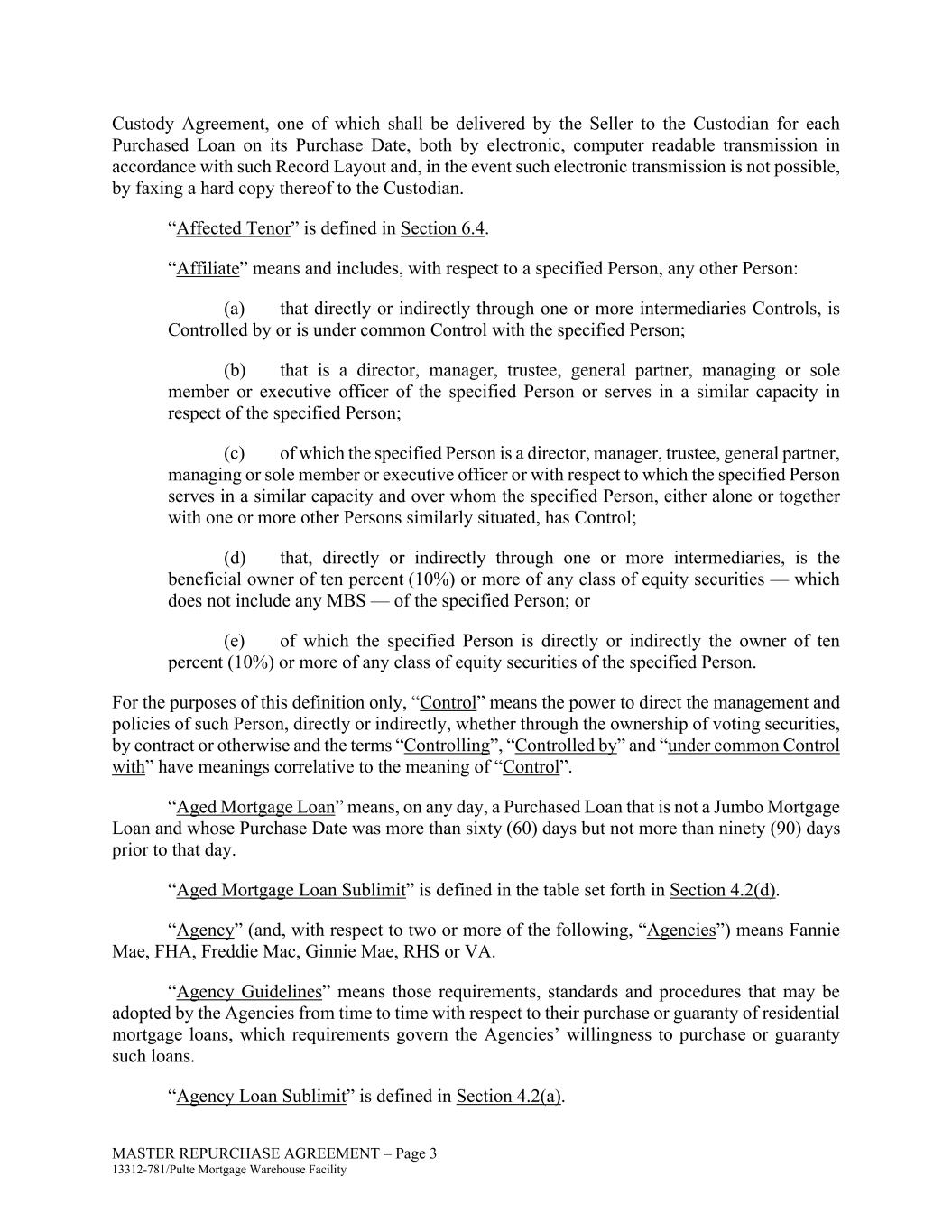 Custody Agreement, one of which shall be delivered by the Seller to the Custodian for each Purchased Loan on its Purchase Date, both by electronic, computer readable transmission in accordance with such Record Layout and, in the event such electronic transmission is not possible, by faxing a hard copy thereof to the Custodian.

“Affected Tenor” is defined in Section 6.4.

“Affiliate” means and includes, with respect to a specified Person, any other Person:

(a) that directly or indirectly through one or more intermediaries Controls, is Controlled by or is under common Control with the specified Person;

(b) that is a director, manager, trustee, general partner, managing or sole member or executive officer of the specified Person or serves in a similar capacity in respect of the specified Person;

(c) of which the specified Person is a director, manager, trustee, general partner, managing or sole member or executive officer or with respect to which the specified Person serves in a similar capacity and over whom the specified Person, either alone or together with one or more other Persons similarly situated, has Control;

(d) that, directly or indirectly through one or more intermediaries, is the beneficial owner of ten percent (10%) or more of any class of equity securities — which does not include any MBS — of the specified Person; or

(e) of which the specified Person is directly or indirectly the owner of ten percent (10%) or more of any class of equity securities of the specified Person.

For the purposes of this definition only, “Control” means the power to direct the management and policies of such Person, directly or indirectly, whether through the ownership of voting securities, by contract or otherwise and the terms “Controlling”, “Controlled by” and “under common Control with” have meanings correlative to the meaning of “Control”.

“Aged Mortgage Loan” means, on any day, a Purchased Loan that is not a Jumbo Mortgage Loan and whose Purchase Date was more than sixty (60) days but not more than ninety (90) days prior to that day.

“Aged Mortgage Loan Sublimit” is defined in the table set forth in Section 4.2(d).

“Agency” (and, with respect to two or more of the following, “Agencies”) means Fannie Mae, FHA, Freddie Mac, Ginnie Mae, RHS or VA.

“Agency Guidelines” means those requirements, standards and procedures that may be adopted by the Agencies from time to time with respect to their purchase or guaranty of residential mortgage loans, which requirements govern the Agencies’ willingness to purchase or guaranty such loans.

“Agency Loan Sublimit” is defined in Section 4.2(a).

MASTER REPURCHASE AGREEMENT – Page 3
13312-781/Pulte Mortgage Warehouse Facility